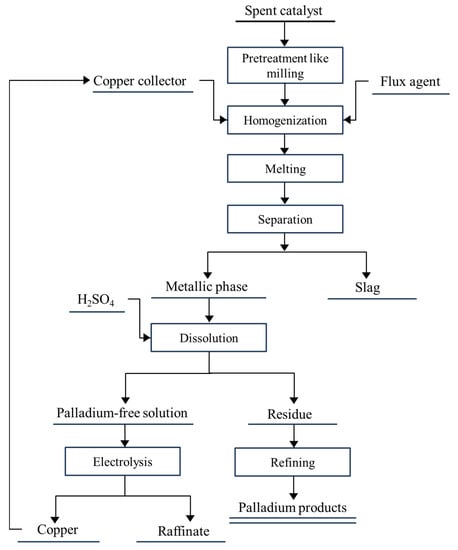 Spent catalyst

Pretreatment like milling

Copper collector

Flux agent

Homogenization

Melting

Separation

Metallic phase

Slag

$H_2SO_4$

Dissolution

Palladium-free solution

Residue

Electrolysis

Refining

Palladium products

Copper

Raffinate